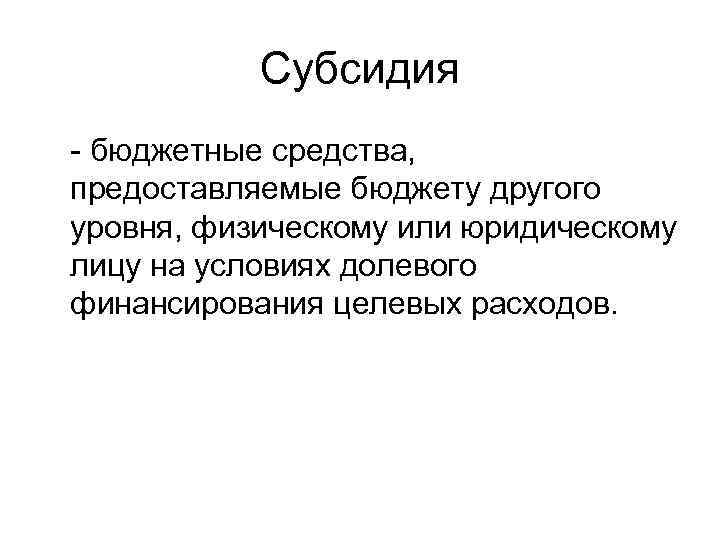 Субсидия

- бюджетные средства, предоставляемые бюджету другого уровня, физическому или юридическому лицу на условиях долевого финансирования целевых расходов.